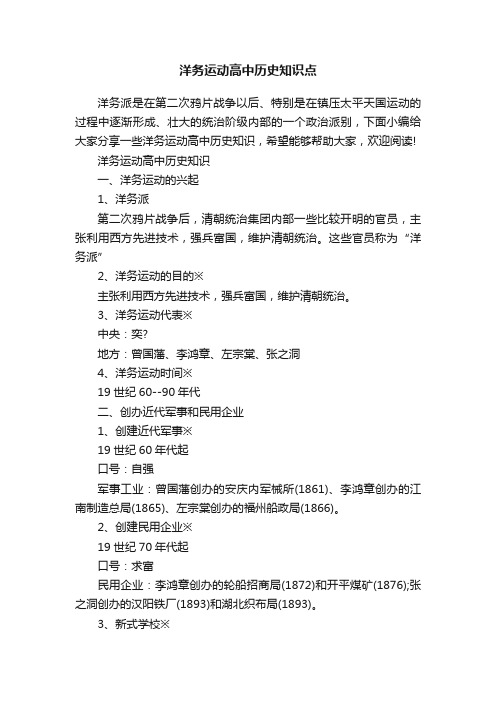 洋务运动高中历史知识点

洋务派是在第二次鸦片战争以后、特别是在镇压太平天国运动的过程中逐渐形成、壮大的统治阶级内部的一个政治派别，下面小编给大家分享一些洋务运动高中历史知识，希望能够帮助大家，欢迎阅读!

洋务运动高中历史知识

一、洋务运动的兴起

1、洋务派

第二次鸦片战争后，清朝统治集团内部一些比较开明的官员，主张利用西方先进技术，强兵富国，维护清朝统治。这些官员称为“洋务派”

2、洋务运动的目的※

主张利用西方先进技术，强兵富国，维护清朝统治。

3、洋务运动代表※

中央：奕?

地方：曾国藩、李鸿章、左宗棠、张之洞

4、洋务运动时间※

19 世纪 60--90 年代

二、创办近代军事和民用企业

1、创建近代军事※

19 世纪 60 年代起

口号：自强

军事工业：曾国藩创办的安庆内军械所(1861)、李鸿章创办的江南制造总局(1865)、左宗棠创办的福州船政局(1866)。

2、创建民用企业※

19 世纪 70 年代起

口号：求富

民用企业：李鸿章创办的轮船招商局(1872)和开平煤矿(1876);张之洞创办的汉阳铁厂(1893)和湖北织布局(1893)。

3、新式学校※